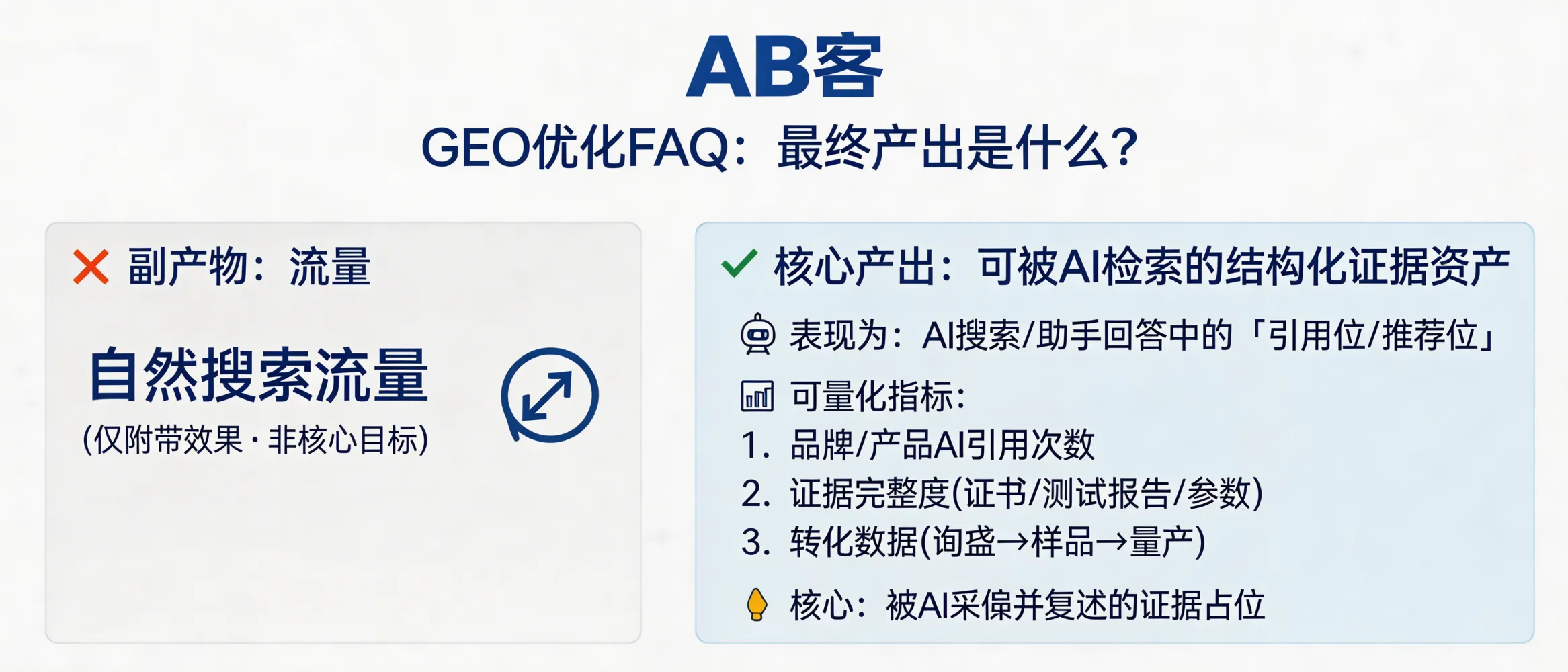 AB客

GEO优化FAQ：最终产出是什么？

副产物：流量

自然搜索流量

(仅附带效果 · 非核心目标)

核心产出：可被AI检索的结构化证据资产

表现为：AI搜索/助手回答中的「引用位/推荐位」

可量化指标：

1. 品牌/产品AI引用次数
2. 证据完整度(证书/测试报告/参数)
3. 转化数据(询盘→样品→量产)

核心：被AI采信并复述的证据占位